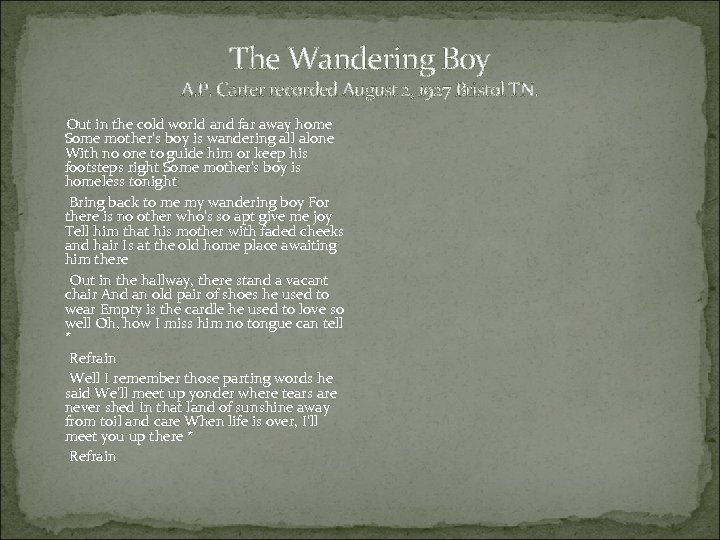 The Wandering Boy
A.P. Carter recorded August 2, 1927 Bristol TN.

Out in the cold world and far away home Some mother's boy is wandering all alone With no one to guide him or keep his footsteps right Some mother's boy is homeless tonight

Bring back to me my wandering boy For there is no other who's so apt give me joy Tell him that his mother with faded cheeks and hair Is at the old home place awaiting him there

Out in the hallway, there stand a vacant chair And an old pair of shoes he used to wear Empty is the cardle he used to love so well Oh, how I miss him no tongue can tell *

Refrain

Well I remember those parting words he said We'll meet up yonder where tears are never shed In that land of sunshine away from toil and care When life is over, I'll meet you up there *

Refrain